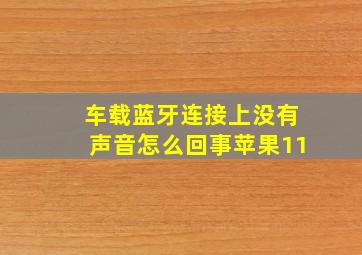 车载蓝牙连接上没有声音怎么回事苹果11